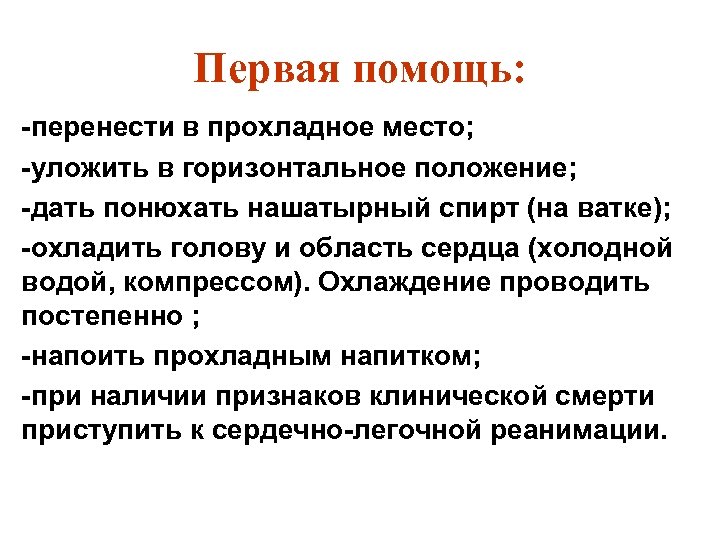 Первая помощь:

-перенести в прохладное место;

-уложить в горизонтальное положение;

-дать понюхать нашатырный спирт (на ватке);

-охладить голову и область сердца (холодной водой, компрессом). Охлаждение проводить постепенно ;

-напоить прохладным напитком;

-при наличии признаков клинической смерти приступить к сердечно-легочной реанимации.